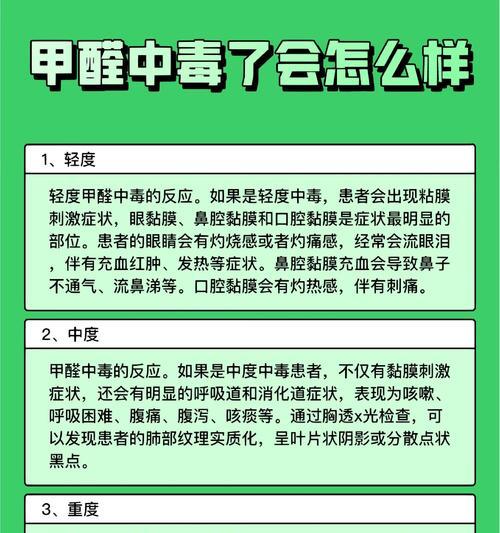 甲醛中毒了会怎么样

1、轻度

轻度甲醛中毒的反应。如果是轻度中毒，患者会出现粘膜刺激症状，眼黏膜、鼻腔黏膜和口腔黏膜是症状最明显的部位。患者的眼睛会有灼烧感或者灼痛感，经常会流眼泪，伴有充血红肿、发热等症状。鼻腔黏膜充血会导致鼻子不通气、流鼻涕等。口腔黏膜会有灼热感，伴有刺痛。

2、中度

甲醛中毒的反应。如果是中度中毒患者，不仅有黏膜刺激症状，还会有明显的呼吸道和消化道症状，表现为咳嗽、呼吸困难、腹痛、腹泻、咳痰等。通过胸透x光检查，可以发现患者的肺部纹理实质化，呈叶片状阴影或分散点状黑点。

3、重度